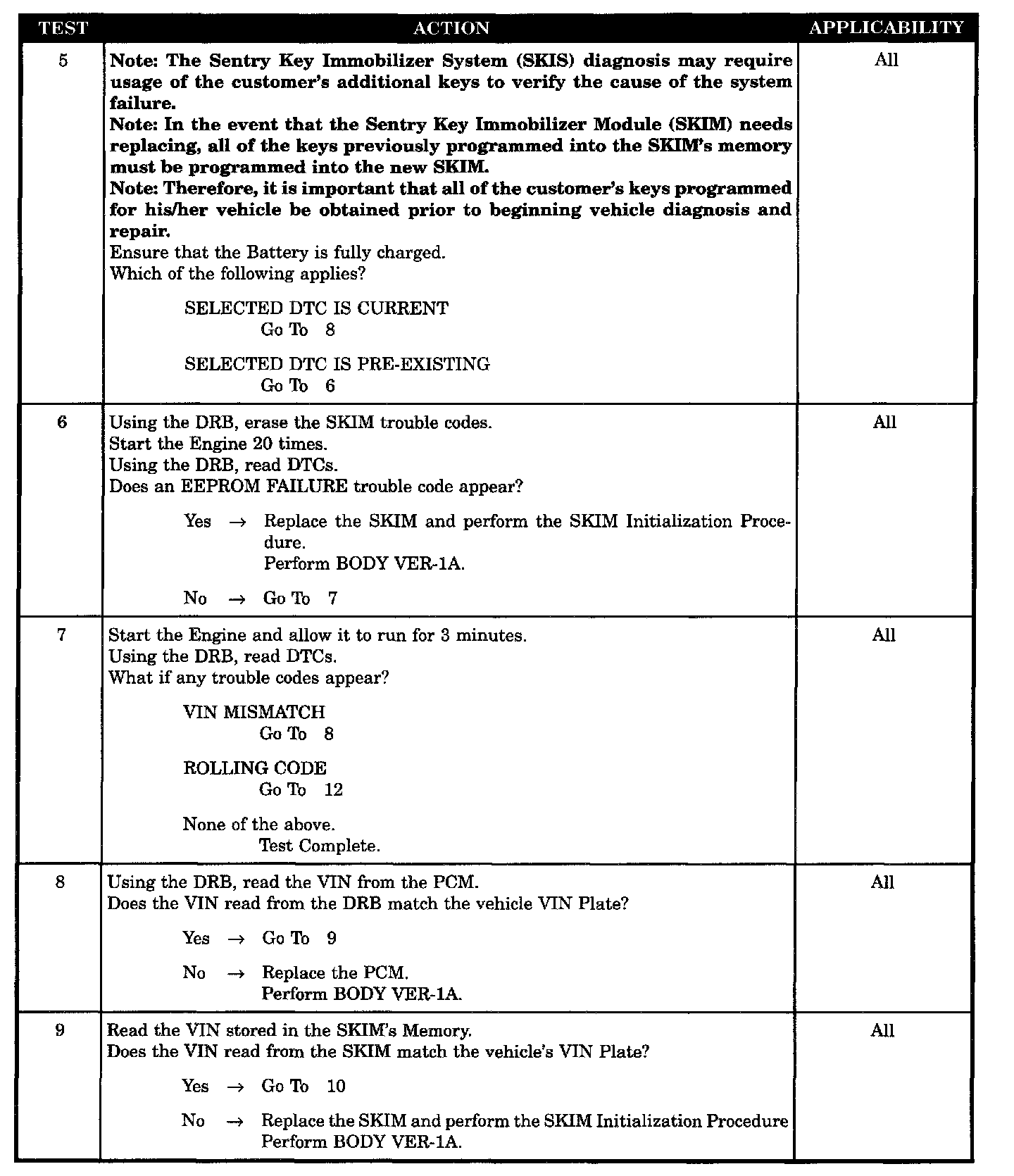 | TEST | ACTION | APPLICABILITY |
|---|---|---|
| 5 | **Note: The Sentry Key Immobilizer System (SKIS) diagnosis may require usage of the customer's additional keys to verify the cause of the system failure.** **Note: In the event that the Sentry Key Immobilizer Module (SKIM) needs replacing, all of the keys previously programmed into the SKIM's memory must be programmed into the new SKIM.** **Note: Therefore, it is important that all of the customer's keys programmed for his/her vehicle be obtained prior to beginning vehicle diagnosis and repair.** Ensure that the Battery is fully charged. Which of the following applies? SELECTED DTC IS CURRENT Go To 8 SELECTED DTC IS PRE-EXISTING Go To 6 | All |
| 6 | Using the DRB, erase the SKIM trouble codes. Start the Engine 20 times. Using the DRB, read DTCs. Does an EEPROM FAILURE trouble code appear? Yes → Replace the SKIM and perform the SKIM Initialization Procedure. Perform BODY VER-1A. No → Go To 7 | All |
| 7 | Start the Engine and allow it to run for 3 minutes. Using the DRB, read DTCs. What if any trouble codes appear? VIN MISMATCH Go To 8 ROLLING CODE Go To 12 None of the above. Test Complete. | All |
| 8 | Using the DRB, read the VIN from the PCM. Does the VIN read from the DRB match the vehicle VIN Plate? Yes → Go To 9 No → Replace the PCM. Perform BODY VER-1A. | All |
| 9 | Read the VIN stored in the SKIM's Memory. Does the VIN read from the SKIM match the vehicle's VIN Plate? Yes → Go To 10 No → Replace the SKIM and perform the SKIM Initialization Procedure Perform BODY VER-1A. | All |